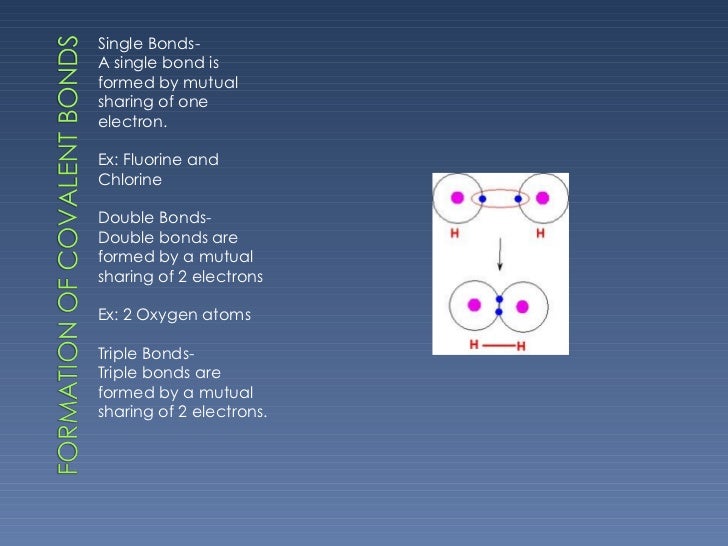 FORMATION OF COVALENT BONDS

Single Bonds-
A single bond is formed by mutual sharing of one electron.

Ex: Fluorine and Chlorine

Double Bonds-
Double bonds are formed by a mutual sharing of 2 electrons

Ex: 2 Oxygen atoms

Triple Bonds-
Triple bonds are formed by a mutual sharing of 2 electrons.

H H

H—H